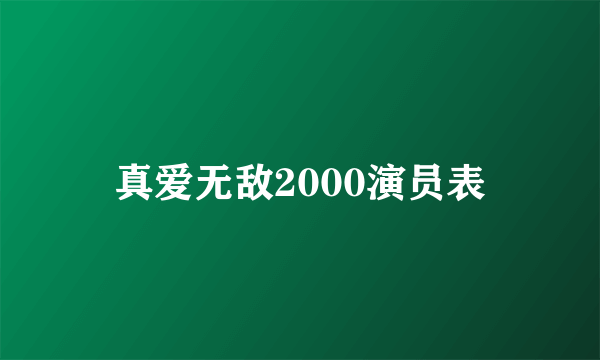 真爱无敌2000演员表